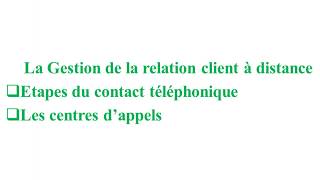 La Gestion de la relation client à distance

❑Etapes du contact téléphonique

❑Les centres d’appels